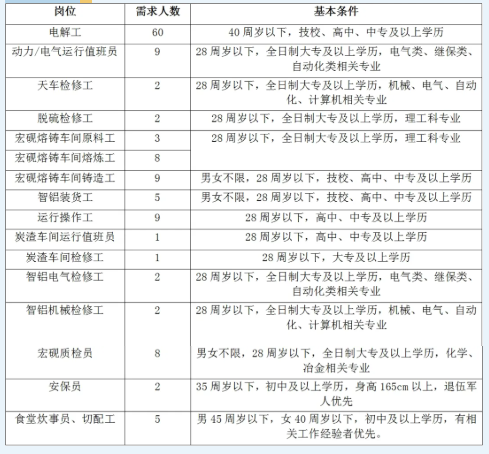 | 岗位 | 需求人数 | 基本条件 |
|---|---|---|
| 电解工 | 60 | 40 周岁以下，技校、高中、中专及以上学历 |
| 动力/电气运行值班员 | 9 | 28 周岁以下，全日制大专及以上学历，电气类、继保类、自动化类相关专业 |
| 天车检修工 | 2 | 28 周岁以下，全日制大专及以上学历，机械、电气、自动化、计算机相关专业 |
| 脱硫检修工 | 2 | 28 周岁以下，全日制大专及以上学历，理工科专业 |
| 宏砚熔铸车间原料工 | 3 | 28 周岁以下，全日制大专及以上学历，理工科专业 |
| 宏砚熔铸车间熔炼工 | 8 | |
| 宏砚熔铸车间铸造工 | 9 | 男女不限，28 周岁以下，技校、高中、中专及以上学历 |
| 智铝装货工 | 5 | 男女不限，28 周岁以下，技校、高中、中专及以上学历 |
| 运行操作工 | 9 | 28 周岁以下，高中、中专及以上学历 |
| 炭渣车间运行值班员 | 1 | 28 周岁以下，高中、中专及以上学历 |
| 炭渣车间检修工 | 1 | 28 周岁以下，大专及以上学历 |
| 智铝电气检修工 | 2 | 28 周岁以下，全日制大专及以上学历，电气类、继保类、自动化类相关专业 |
| 智铝机械检修工 | 2 | 28 周岁以下，全日制大专及以上学历，机械、电气、自动化、计算机相关专业 |
| 宏砚质检员 | 8 | 男女不限，28 周岁以下，全日制大专及以上学历，化学、冶金相关专业 |
| 安保员 | 2 | 35 周岁以下，初中及以上学历，身高 165cm 以上，退伍军人优先 |
| 食堂炊事员、切配工 | 5 | 男 45 周岁以下，女 40 周岁以下，初中及以上学历，有相关工作经验者优先。 |